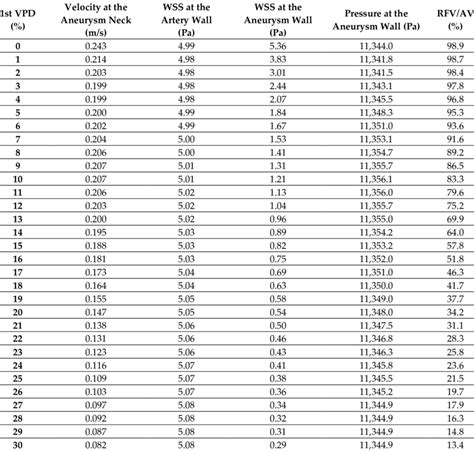 | 1st VPD (%) | Velocity at the Aneurysm Neck (m/s) | WSS at the Artery Wall (Pa) | WSS at the Aneurysm Wall (Pa) | Pressure at the Aneurysm Wall (Pa) | RFV/AV (%) |
|---|---|---|---|---|---|
| 0 | 0.243 | 4.99 | 5.36 | 11,344.0 | 98.9 |
| 1 | 0.214 | 4.98 | 3.83 | 11,341.8 | 98.7 |
| 2 | 0.203 | 4.98 | 3.01 | 11,341.5 | 98.4 |
| 3 | 0.199 | 4.98 | 2.44 | 11,343.1 | 97.8 |
| 4 | 0.199 | 4.98 | 2.07 | 11,345.5 | 96.8 |
| 5 | 0.200 | 4.99 | 1.84 | 11,348.3 | 95.3 |
| 6 | 0.202 | 4.99 | 1.67 | 11,351.0 | 93.6 |
| 7 | 0.204 | 5.00 | 1.53 | 11,353.1 | 91.6 |
| 8 | 0.206 | 5.00 | 1.41 | 11,354.7 | 89.2 |
| 9 | 0.207 | 5.01 | 1.31 | 11,355.7 | 86.5 |
| 10 | 0.207 | 5.01 | 1.21 | 11,356.1 | 83.3 |
| 11 | 0.206 | 5.02 | 1.13 | 11,356.0 | 79.6 |
| 12 | 0.203 | 5.02 | 1.04 | 11,355.7 | 75.2 |
| 13 | 0.200 | 5.02 | 0.96 | 11,355.0 | 69.9 |
| 14 | 0.195 | 5.03 | 0.89 | 11,354.2 | 64.0 |
| 15 | 0.188 | 5.03 | 0.82 | 11,353.2 | 57.8 |
| 16 | 0.181 | 5.03 | 0.75 | 11,352.0 | 51.8 |
| 17 | 0.173 | 5.04 | 0.69 | 11,351.0 | 46.3 |
| 18 | 0.164 | 5.04 | 0.63 | 11,350.0 | 41.7 |
| 19 | 0.155 | 5.05 | 0.58 | 11,349.0 | 37.7 |
| 20 | 0.147 | 5.05 | 0.54 | 11,348.0 | 34.2 |
| 21 | 0.138 | 5.06 | 0.50 | 11,347.5 | 31.1 |
| 22 | 0.131 | 5.06 | 0.46 | 11,346.8 | 28.3 |
| 23 | 0.123 | 5.06 | 0.43 | 11,346.3 | 25.8 |
| 24 | 0.116 | 5.07 | 0.41 | 11,345.8 | 23.6 |
| 25 | 0.109 | 5.07 | 0.38 | 11,345.5 | 21.5 |
| 26 | 0.103 | 5.07 | 0.36 | 11,345.2 | 19.7 |
| 27 | 0.097 | 5.08 | 0.34 | 11,344.9 | 17.9 |
| 28 | 0.092 | 5.08 | 0.32 | 11,344.9 | 16.3 |
| 29 | 0.087 | 5.08 | 0.31 | 11,344.9 | 14.8 |
| 30 | 0.082 | 5.08 | 0.29 | 11,344.9 | 13.4 |